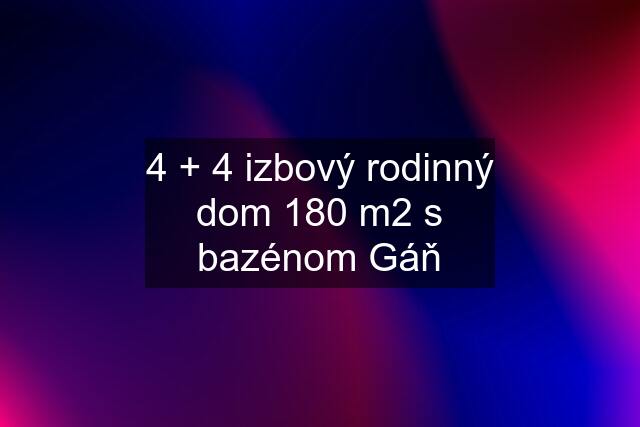 4 + 4 izbový rodinný dom 180 m2 s bazénom Gáň